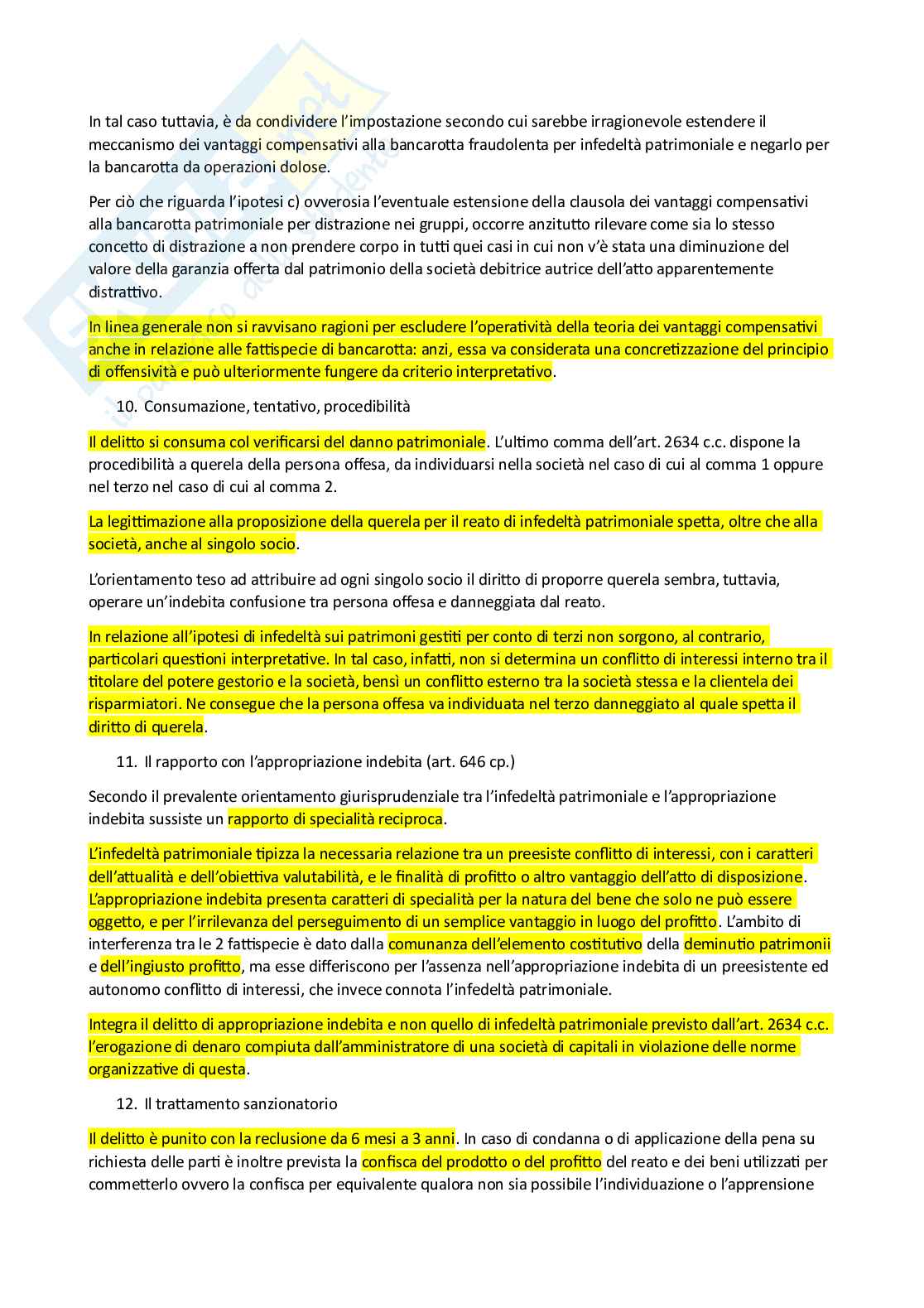 In tal caso tuttavia, è da condividere l'impostazione secondo cui sarebbe irragionevole estendere il meccanismo dei vantaggi compensativi alla bancarotta fraudolenta per infedeltà patrimoniale e negarlo per la bancarotta da operazioni dolose.

Per ciò che riguarda l'ipotesi c) ovverosia l'eventuale estensione della clausola dei vantaggi compensativi alla bancarotta patrimoniale per distrazione nei gruppi, occorre anzitutto rilevare come sia lo stesso concetto di distrazione a non prendere corpo in tutti quei casi in cui non v'è stata una diminuzione del valore della garanzia offerta dal patrimonio della società debitrice autrice dell'atto apparentemente distrattivo.

In linea generale non si ravvisano ragioni per escludere l'operatività della teoria dei vantaggi compensativi anche in relazione alle fattispecie di bancarotta: anzi, essa va considerata una concretizzazione del principio di offensività e può ulteriormente fungere da criterio interpretativo.

10. Consumazione, tentativo, procedibilità

Il delitto si consuma col verificarsi del danno patrimoniale. L'ultimo comma dell'art. 2634 c.c. dispone la procedibilità a querela della persona offesa, da individuarsi nella società nel caso di cui al comma 1 oppure nel terzo nel caso di cui al comma 2.

La legittimazione alla proposizione della querela per il reato di infedeltà patrimoniale spetta, oltre che alla società, anche al singolo socio.

L'orientamento teso ad attribuire ad ogni singolo socio il diritto di proporre querela sembra, tuttavia, operare un'indebita confusione tra persona offesa e danneggiata dal reato.

In relazione all'ipotesi di infedeltà sui patrimoni gestiti per conto di terzi non sorgono, al contrario, particolari questioni interpretative. In tal caso, infatti, non si determina un conflitto di interessi interno tra il titolare del potere gestorio e la società, bensì un conflitto esterno tra la società stessa e la clientela dei risparmiatori. Ne consegue che la persona offesa va individuata nel terzo danneggiato al quale spetta il diritto di querela.

11. Il rapporto con l'appropriazione indebita (art. 646 cp.)

Secondo il prevalente orientamento giurisprudenziale tra l'infedeltà patrimoniale e l'appropriazione indebita sussiste un rapporto di specialità reciproca.

L'infedeltà patrimoniale tipizza la necessaria relazione tra un preesiste conflitto di interessi, con i caratteri dell'attualità e dell'obiettiva valutabilità, e le finalità di profitto o altro vantaggio dell'atto di disposizione. L'appropriazione indebita presenta caratteri di specialità per la natura del bene che solo ne può essere oggetto, e per l'irrilevanza del perseguimento di un semplice vantaggio in luogo del profitto. L'ambito di interferenza tra le 2 fattispecie è dato dalla comunanza dell'elemento costitutivo della deminutio patrimonii e dell'ingiusto profitto, ma esse differiscono per l'assenza nell'appropriazione indebita di un preesistente ed autonomo conflitto di interessi, che invece connota l'infedeltà patrimoniale.

Integra il delitto di appropriazione indebita e non quello di infedeltà patrimoniale previsto dall'art. 2634 c.c. l'erogazione di denaro compiuta dall'amministratore di una società di capitali in violazione delle norme organizzative di questa.

12. Il trattamento sanzionatorio

Il delitto è punito con la reclusione da 6 mesi a 3 anni. In caso di condanna o di applicazione della pena su richiesta delle parti è inoltre prevista la confisca del prodotto o del profitto del reato e dei beni utilizzati per commetterlo ovvero la confisca per equivalente qualora non sia possibile l'individuazione o l'apprensione